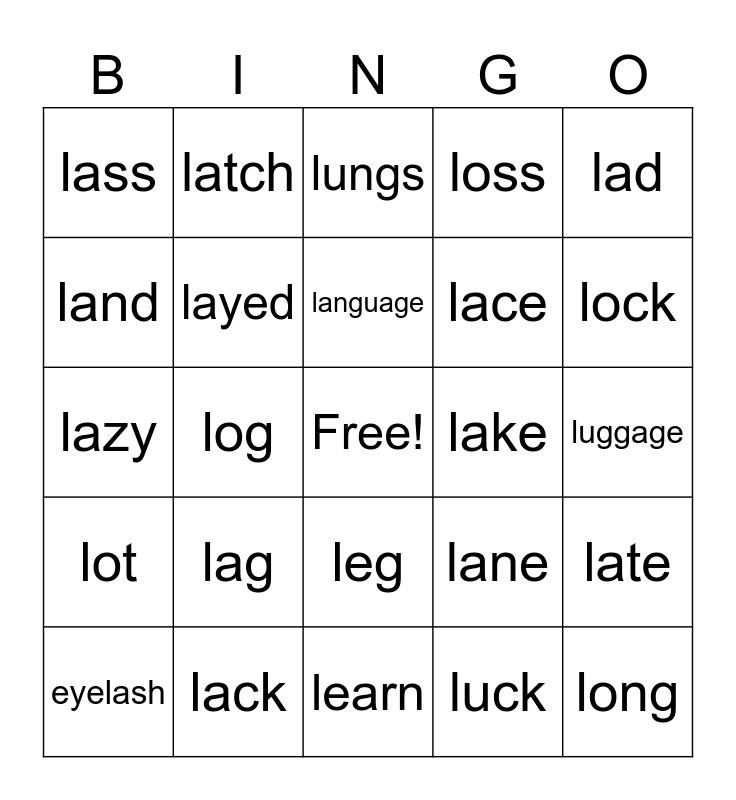 | B | I | N | G | O |
|---|---|---|---|---|
| lass | latch | lungs | loss | lad |
| land | layed | language | lace | lock |
| lazy | log | Free! | lake | luggage |
| lot | lag | leg | lane | late |
| eyelash | lack | learn | luck | long |